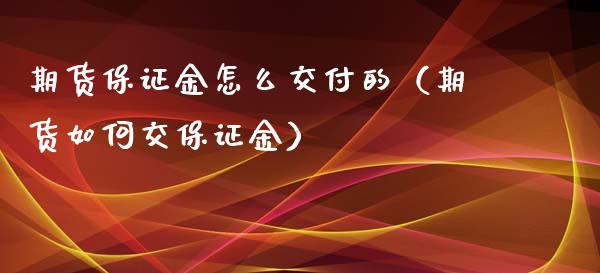 期货保证金怎么交付的（期货如何交保证金）